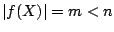 $|f(X)| = m < n$